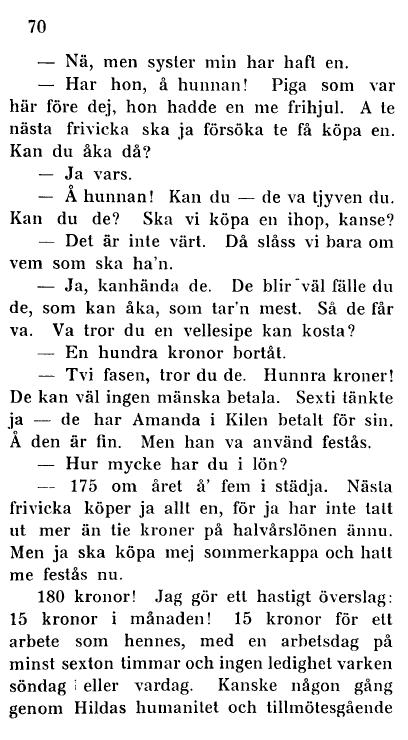 70

— Nä, men syster min har haft en.

— Har hon, å hunnan! Piga som var här före dej, hon hadde en me frihjul. A te nästa frivicka ska ja försöka te få köpa en. Kan du åka då?

— Ja vars.

— Å hunnan! Kan du — de va tjyven du. Kan du de? Ska vi köpa en ihop, kanse?

— Det är inte värt. Då slåss vi bara om vem som ska ha'n.

— Ja, kanhända de. De blir väl fälle du de, som kan åka, som tar'n mest. Så de får va. Va tror du en vellesipe kan kosta?

— En hundra kronor bortåt.

— Tvi fasen, tror du de. Hunnra kroner! De kan väl ingen mänska betala. Sexti tänkte ja — de har Amanda i Kilen betalt för sin. Å den är fin. Men han va använd festås.

— Hur mycke har du i lön?

— 175 om året å' fem i städja. Nästa frivicka köper ja allt en, för ja har inte tatt ut mer än tie kroner på halvårslönen ännu. Men ja ska köpa mej sommerkappa och hatt me festås nu.

180 kronor! Jag gör ett hastigt överslag: 15 kronor i månaden! 15 kronor för ett arbete som hennes, med en arbetsdag på minst sexton timmar och ingen ledighet varken söndag eller vardag. Kanske någon gång genom Hildas humanitet och tillmötesgående